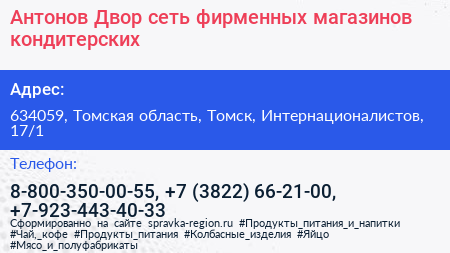 Антонов Двор сеть фирменных магазинов кондитерских

Адрес:

634059, Томская область, Томск, Интернационалистов, 17/1

Телефон:

8-800-350-00-55, +7 (3822) 66-21-00, +7-923-443-40-33

Сформированно на сайте spravka-region.ru #Продукты_питания_и_напитки #Чай,_кофе #Продукты_питания #Колбасные_изделия #Яйцо #Мясо_и_полуфабрикаты